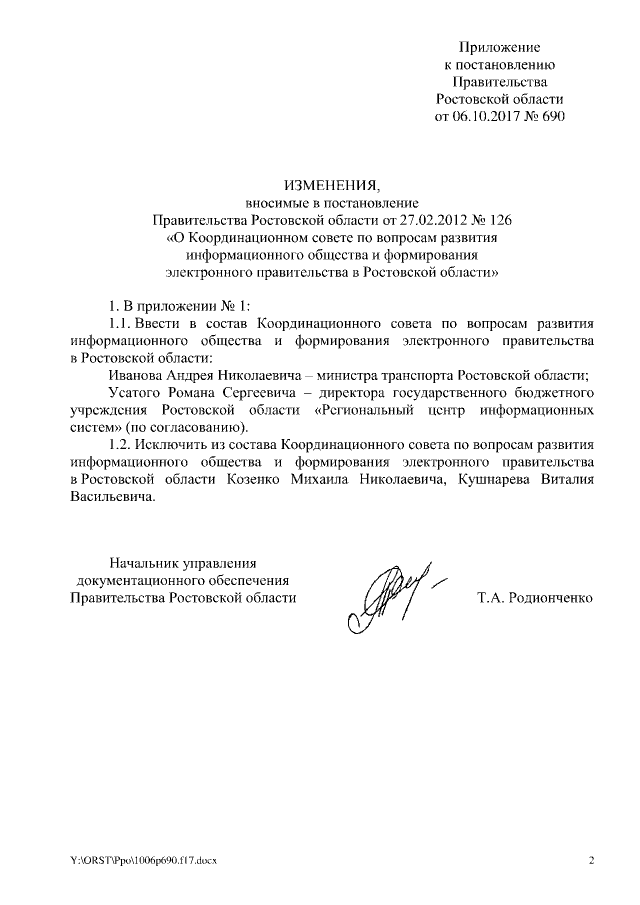 Приложение
к постановлению
Правительства
Ростовской области
от 06.10.2017 № 690

ИЗМЕНЕНИЯ,
вносимые в постановление
Правительства Ростовской области от 27.02.2012 № 126
«О Координационном совете по вопросам развития
информационного общества и формирования
электронного правительства в Ростовской области»

1. В приложении № 1:

1.1. Ввести в состав Координационного совета по вопросам развития информационного общества и формирования электронного правительства в Ростовской области:

Иванова Андрея Николаевича – министра транспорта Ростовской области;

Усатого Романа Сергеевича – директора государственного бюджетного учреждения Ростовской области «Региональный центр информационных систем» (по согласованию).

1.2. Исключить из состава Координационного совета по вопросам развития информационного общества и формирования электронного правительства в Ростовской области Козенко Михаила Николаевича, Кушнарева Виталия Васильевича.

Начальник управления
документационного обеспечения
Правительства Ростовской области

Т.А. Родионченко

Y:\ORST\Ppo\1006p690.f17.docx

2